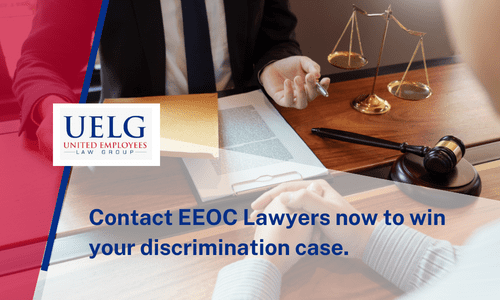 UELG
UNITED EMPLOYEES
LAW GROUP

Contact EEOC Lawyers now to win your discrimination case.